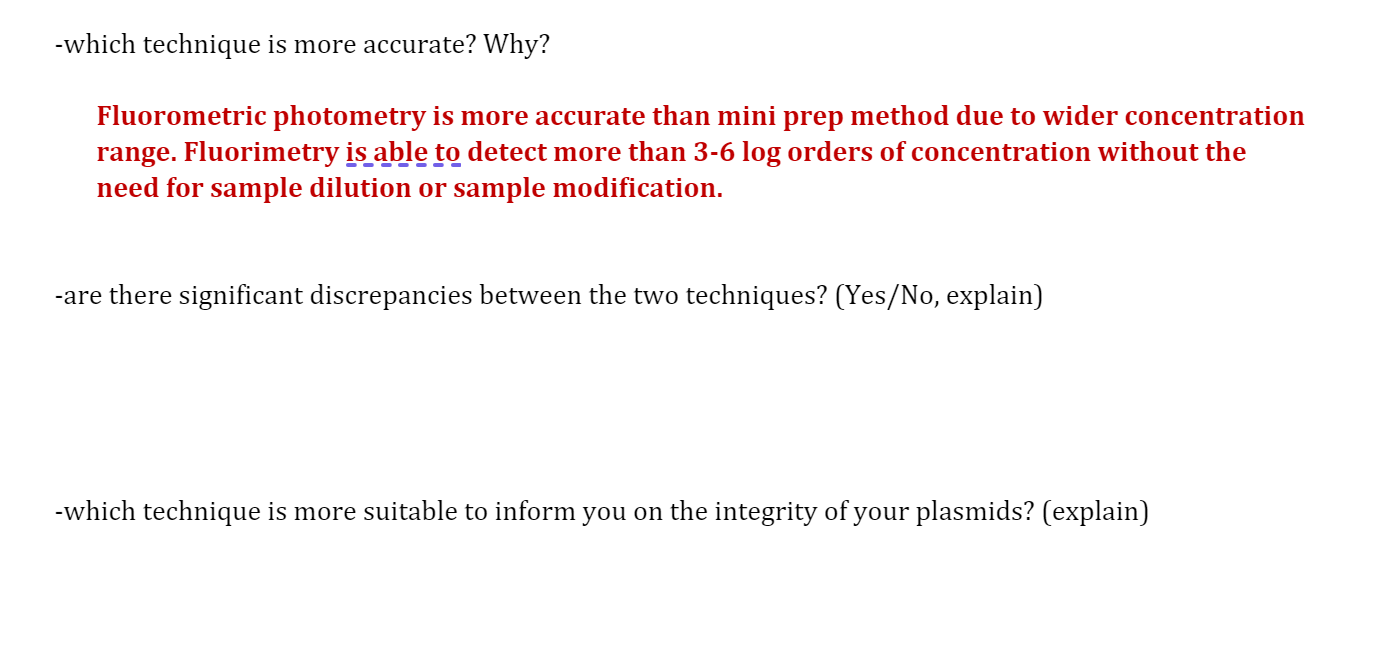 -which technique is more accurate? Why?

Fluorometric photometry is more accurate than mini prep method due to wider concentration range. Fluorimetry is able to detect more than 3-6 log orders of concentration without the need for sample dilution or sample modification.

-are there significant discrepancies between the two techniques? (Yes/No, explain)

-which technique is more suitable to inform you on the integrity of your plasmids? (explain)